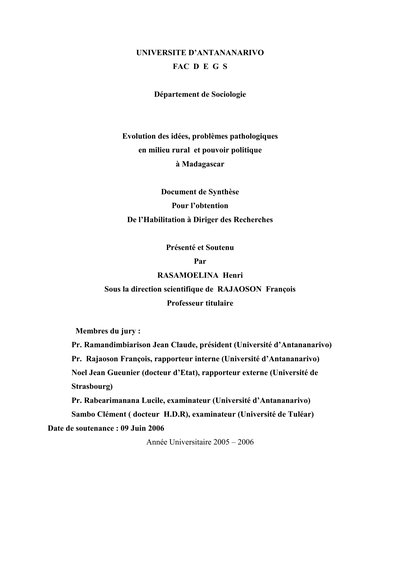 UNIVERSITE D'ANTANANARIVO
FAC D E G S

Département de Sociologie

Evolution des idées, problèmes pathologiques en milieu rural et pouvoir politique à Madagascar

Document de Synthèse
Pour l'obtention
De l'Habilitation à Diriger des Recherches

Présenté et Soutenu
Par
RASAMOELINA Henri
Sous la direction scientifique de RAJAOSON François
Professeur titulaire

Membres du jury :
Pr. Ramandimbiarison Jean Claude, président (Université d'Antananarivo)
Pr. Rajaoson François, rapporteur interne (Université d'Antananarivo)
Noel Jean Gueunier (docteur d'Etat), rapporteur externe (Université de Strasbourg)
Pr. Rabearimanana Lucile, examinateur (Université d'Antananarivo)
Sambo Clément ( docteur H.D.R), examinateur (Université de Tuléar)
Date de soutenance : 09 Juin 2006
Année Universitaire 2005 – 2006